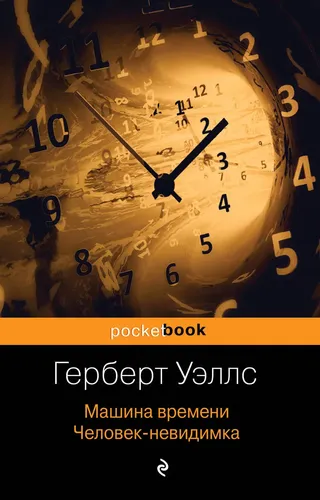 pocketbook

Герберт Уэллс

Машина времени
Человек-невидимка